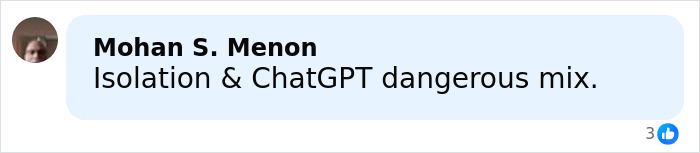 Mohan S. Menon
Isolation & ChatGPT dangerous mix.

3